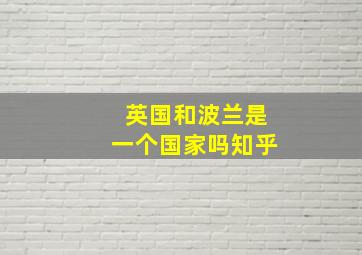 英国和波兰是
一个国家吗知乎